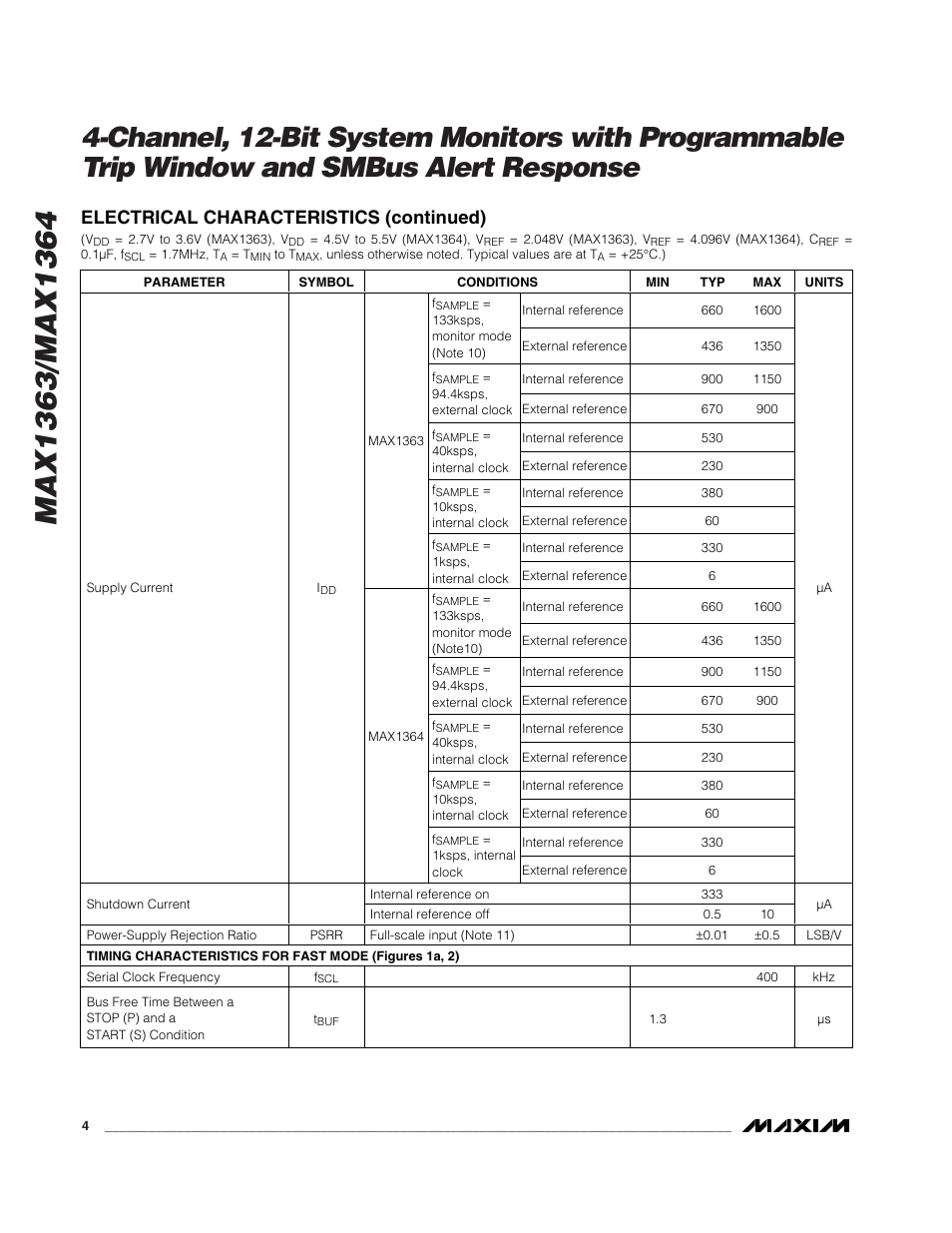 MAX1363/MAX1364

4-Channel, 12-Bit System Monitors with Programmable Trip Window and SMBus Alert Response

ELECTRICAL CHARACTERISTICS (continued)

($V_{DD}$ = 2.7V to 3.6V (MAX1363), $V_{DD}$ = 4.5V to 5.5V (MAX1364), $V_{REF}$ = 2.048V (MAX1363), $V_{REF}$ = 4.096V (MAX1364), $C_{REF}$ = 0.1µF, $f_{SCL}$ = 1.7MHz, $T_A$ = $T_{MIN}$ to $T_{MAX}$, unless otherwise noted. Typical values are at $T_A$ = +25°C.)

| PARAMETER | SYMBOL | CONDITIONS | | | MIN | TYP | MAX | UNITS |
|---|---|---|---|---|---|---|---|---|
| Supply Current | $I_{DD}$ | MAX1363 | $f_{SAMPLE}$ = 133ksps, monitor mode (Note 10) | Internal reference | | 660 | 1600 | µA |
| | | | | External reference | | 436 | 1350 | |
| | | | $f_{SAMPLE}$ = 94.4ksps, external clock | Internal reference | | 900 | 1150 | |
| | | | | External reference | | 670 | 900 | |
| | | | $f_{SAMPLE}$ = 40ksps, internal clock | Internal reference | | 530 | | |
| | | | | External reference | | 230 | | |
| | | | $f_{SAMPLE}$ = 10ksps, internal clock | Internal reference | | 380 | | |
| | | | | External reference | | 60 | | |
| | | | $f_{SAMPLE}$ = 1ksps, internal clock | Internal reference | | 330 | | |
| | | | | External reference | | 6 | | |
| | | MAX1364 | $f_{SAMPLE}$ = 133ksps, monitor mode (Note10) | Internal reference | | 660 | 1600 | |
| | | | | External reference | | 436 | 1350 | |
| | | | $f_{SAMPLE}$ = 94.4ksps, external clock | Internal reference | | 900 | 1150 | |
| | | | | External reference | | 670 | 900 | |
| | | | $f_{SAMPLE}$ = 40ksps, internal clock | Internal reference | | 530 | | |
| | | | | External reference | | 230 | | |
| | | | $f_{SAMPLE}$ = 10ksps, internal clock | Internal reference | | 380 | | |
| | | | | External reference | | 60 | | |
| | | | $f_{SAMPLE}$ = 1ksps, internal clock | Internal reference | | 330 | | |
| | | | | External reference | | 6 | | |
| Shutdown Current | | Internal reference on | | | | 333 | | µA |
| | | Internal reference off | | | | 0.5 | 10 | |
| Power-Supply Rejection Ratio | PSRR | Full-scale input (Note 11) | | | | ±0.01 | ±0.5 | LSB/V |
| TIMING CHARACTERISTICS FOR FAST MODE (Figures 1a, 2) | | | | | | | | |
| Serial Clock Frequency | $f_{SCL}$ | | | | | | 400 | kHz |
| Bus Free Time Between a STOP (P) and a START (S) Condition | $t_{BUF}$ | | | | 1.3 | | | µs |

4

MAXIM